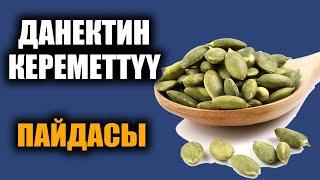 ДАНЕКТИН КЕРЕМЕТТҮҮ

ПАЙДАСЫ